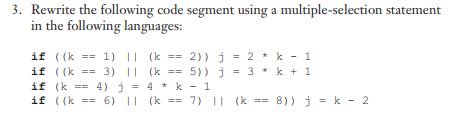 3. Rewrite the following code segment using a multiple-selection statement in the following languages:

if ((k == 1) || (k == 2)) j = 2 * k - 1
if ((k == 3) || (k == 5)) j = 3 * k + 1
if (k == 4) j = 4 * k - 1
if ((k == 6) || (k == 7) || (k == 8)) j = k - 2